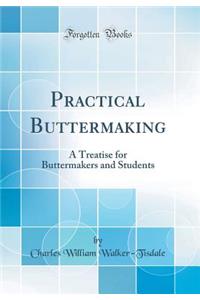 Forgotten Books

PRACTICAL BUTTERMAKING

A Treatise for Buttermakers and Students

by

Charles William Walker-Tisdale